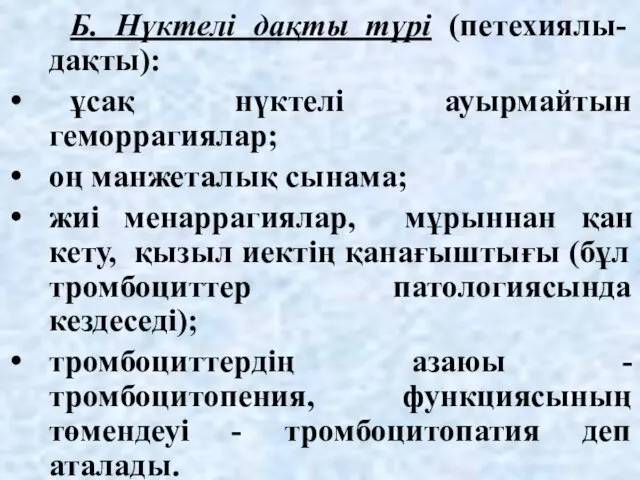 Б. Нүктелі дақты түрі (петехиялы-дақты):

• ұсақ нүктелі ауырмайтын геморрагиялар;

• оң манжеталық сынама;

• жиі менаррагиялар, мұрыннан қан кету, қызыл иектің қанағыштығы (бұл тромбоциттер патологиясында кездеседі);

• тромбоциттердің азаюы - тромбоцитопения, функциясының төмендеуі - тромбоцитопатия деп аталады.